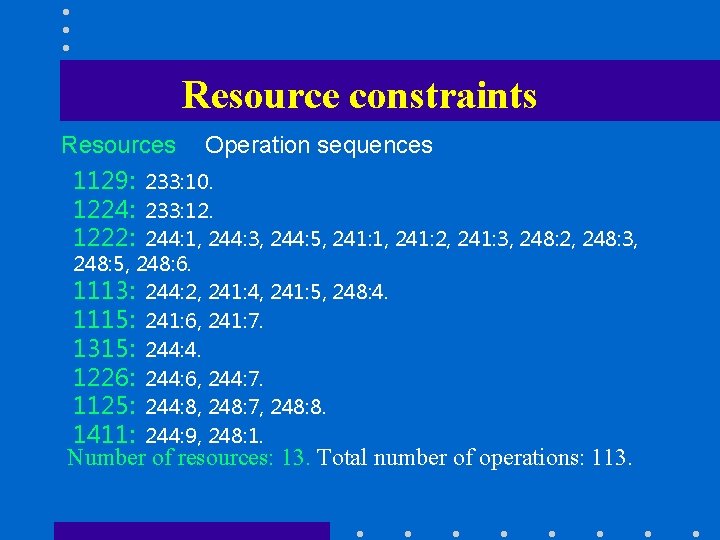 Resource constraints

Resources Operation sequences

1129: 233:10.
1224: 233:12.
1222: 244:1, 244:3, 244:5, 241:1, 241:2, 241:3, 248:2, 248:3, 248:5, 248:6.
1113: 244:2, 241:4, 241:5, 248:4.
1115: 241:6, 241:7.
1315: 244:4.
1226: 244:6, 244:7.
1125: 244:8, 248:7, 248:8.
1411: 244:9, 248:1.
Number of resources: 13. Total number of operations: 113.